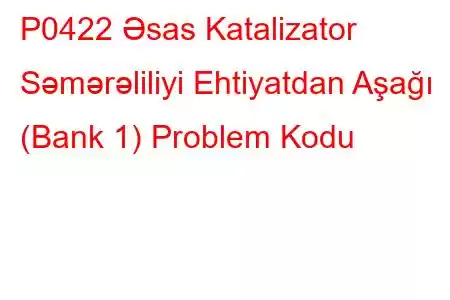 P0422 Əsas Katalizator Səmərəliliyi Ehtiyatdan Aşağı (Bank 1) Problem Kodu